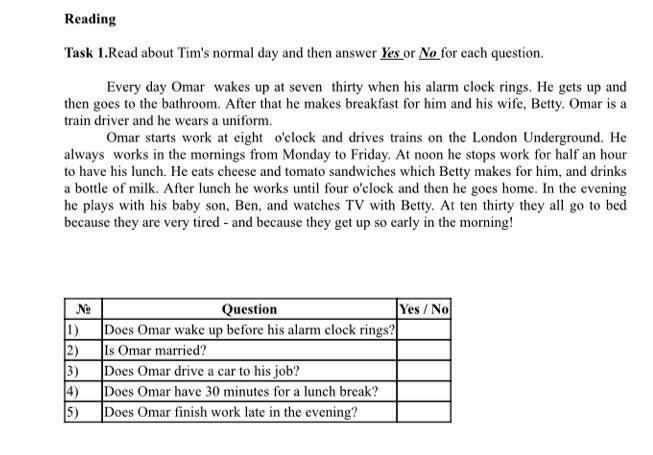 Reading

Task 1.Read about Tim's normal day and then answer Yes or No for each question.

Every day Omar wakes up at seven thirty when his alarm clock rings. He gets up and then goes to the bathroom. After that he makes breakfast for him and his wife, Betty. Omar is a train driver and he wears a uniform.

Omar starts work at eight o'clock and drives trains on the London Underground. He always works in the mornings from Monday to Friday. At noon he stops work for half an hour to have his lunch. He eats cheese and tomato sandwiches which Betty makes for him, and drinks a bottle of milk. After lunch he works until four o'clock and then he goes home. In the evening he plays with his baby son, Ben, and watches TV with Betty. At ten thirty they all go to bed because they are very tired - and because they get up so early in the morning!

| № | Question | Yes / No |
|---|---|---|
| 1) | Does Omar wake up before his alarm clock rings? | |
| 2) | Is Omar married? | |
| 3) | Does Omar drive a car to his job? | |
| 4) | Does Omar have 30 minutes for a lunch break? | |
| 5) | Does Omar finish work late in the evening? | |